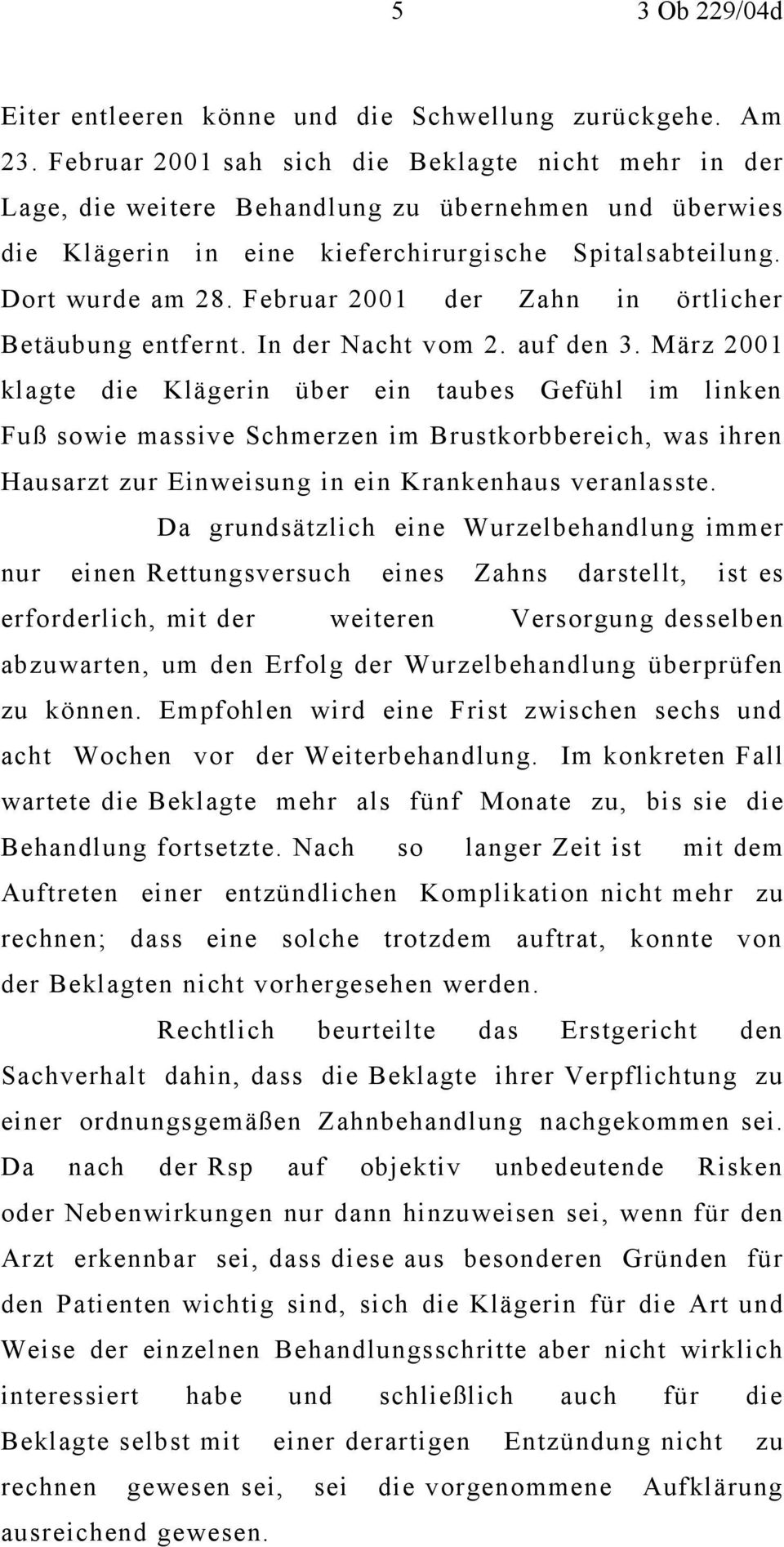 5 3 Ob 229/04d

Eiter entleeren könne und die Schwellung zurückgehe. Am 23. Februar 2001 sah sich die Beklagte nicht mehr in der Lage, die weitere Behandlung zu übernehmen und überwies die Klägerin in eine kieferchirurgische Spitalsabteilung. Dort wurde am 28. Februar 2001 der Zahn in örtlicher Betäubung entfernt. In der Nacht vom 2. auf den 3. März 2001 klagte die Klägerin über ein taubes Gefühl im linken Fuß sowie massive Schmerzen im Brustkorbbereich, was ihren Hausarzt zur Einweisung in ein Krankenhaus veranlasste.

Da grundsätzlich eine Wurzelbehandlung immer nur einen Rettungsversuch eines Zahns darstellt, ist es erforderlich, mit der weiteren Versorgung desselben abzuwarten, um den Erfolg der Wurzelbehandlung überprüfen zu können. Empfohlen wird eine Frist zwischen sechs und acht Wochen vor der Weiterbehandlung. Im konkreten Fall wartete die Beklagte mehr als fünf Monate zu, bis sie die Behandlung fortsetzte. Nach so langer Zeit ist mit dem Auftreten einer entzündlichen Komplikation nicht mehr zu rechnen; dass eine solche trotzdem auftrat, konnte von der Beklagten nicht vorhergesehen werden.

Rechtlich beurteilte das Erstgericht den Sachverhalt dahin, dass die Beklagte ihrer Verpflichtung zu einer ordnungsgemäßen Zahnbehandlung nachgekommen sei. Da nach der Rsp auf objektiv unbedeutende Risken oder Nebenwirkungen nur dann hinzuweisen sei, wenn für den Arzt erkennbar sei, dass diese aus besonderen Gründen für den Patienten wichtig sind, sich die Klägerin für die Art und Weise der einzelnen Behandlungsschritte aber nicht wirklich interessiert habe und schließlich auch für die Beklagte selbst mit einer derartigen Entzündung nicht zu rechnen gewesen sei, sei die vorgenommene Aufklärung ausreichend gewesen.